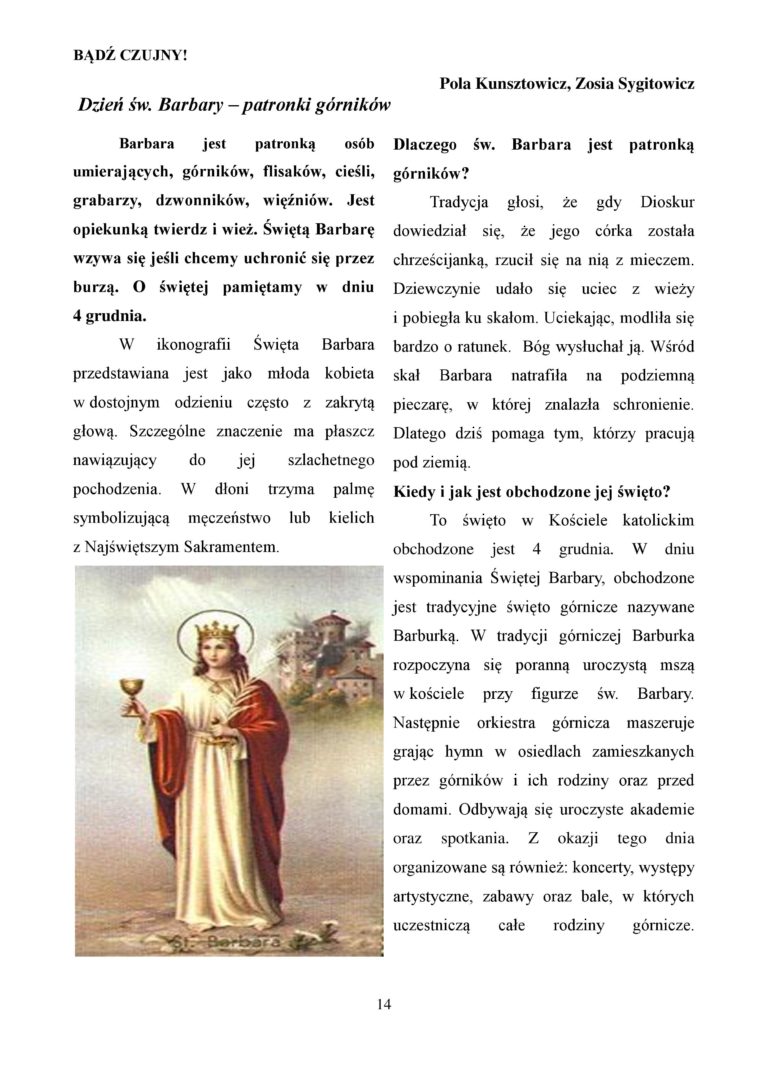 BĄDŹ CZUJNY!

Pola Kunsztowicz, Zosia Sygitowicz

Dzień św. Barbary – patronki górników

Barbara jest patronką osób umierających, górników, flisaków, cieśli, grabarzy, dzwonników, więźniów. Jest opiekunką twierdz i wież. Świętą Barbarę wzywa się jeśli chcemy uchronić się przez burzą. O świętej pamiętamy w dniu 4 grudnia.

W ikonografii Święta Barbara przedstawiana jest jako młoda kobieta w dostojnym odzieniu często z zakrytą głową. Szczególne znaczenie ma płaszcz nawiązujący do jej szlachetnego pochodzenia. W dłoni trzyma palmę symbolizującą męczeństwo lub kielich z Najświętszym Sakramentem.

St. Barbara

Dlaczego św. Barbara jest patronką górników?

Tradycja głosi, że gdy Dioskur dowiedział się, że jego córka została chrześcijanką, rzucił się na nią z mieczem. Dziewczynie udało się uciec z wieży i pobiegła ku skałom. Uciekając, modliła się bardzo o ratunek. Bóg wysłuchał ją. Wśród skał Barbara natrafiła na podziemną pieczarę, w której znalazła schronienie. Dlatego dziś pomaga tym, którzy pracują pod ziemią.

Kiedy i jak jest obchodzone jej święto?

To święto w Kościele katolickim obchodzone jest 4 grudnia. W dniu wspominania Świętej Barbary, obchodzone jest tradycyjne święto górnicze nazywane Barburką. W tradycji górniczej Barburka rozpoczyna się poranną uroczystą mszą w kościele przy figurze św. Barbary. Następnie orkiestra górnicza maszeruje grając hymn w osiedlach zamieszkanych przez górników i ich rodziny oraz przed domami. Odbywają się uroczyste akademie oraz spotkania. Z okazji tego dnia organizowane są również: koncerty, występy artystyczne, zabawy oraz bale, w których uczestniczą całe rodziny górnicze.

14